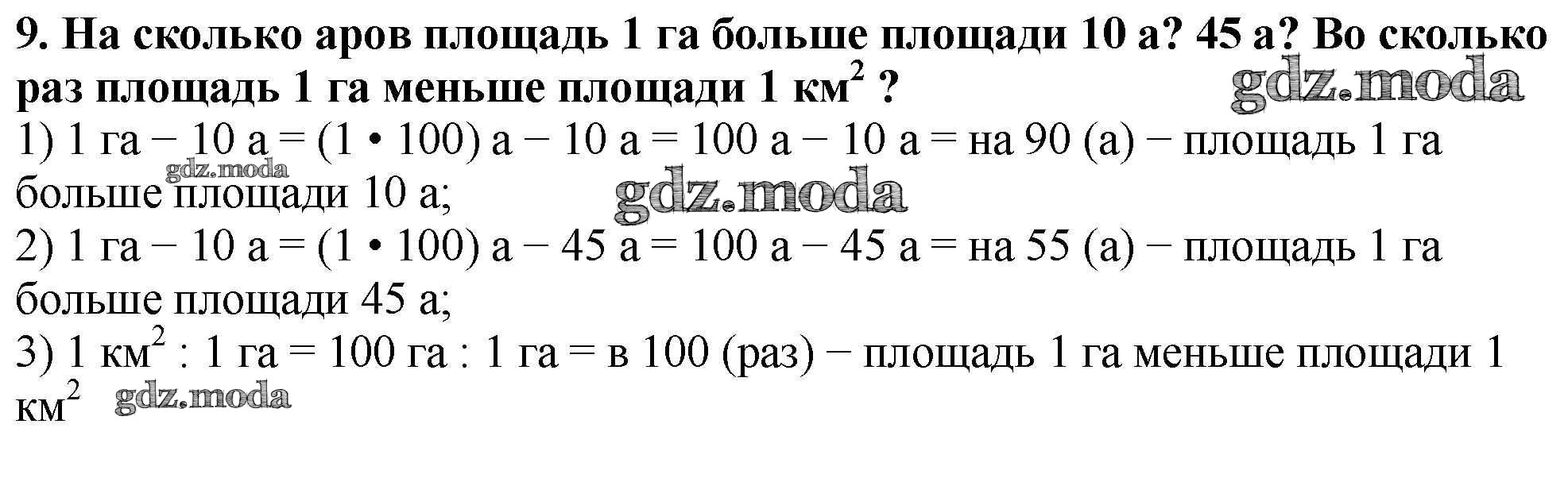 9. На сколько аров площадь 1 га больше площади 10 а? 45 а? Во сколько раз площадь 1 га меньше площади 1 $км^2$ ?

1) 1 га − 10 а = (1 • 100) а − 10 а = 100 а − 10 а = на 90 (а) − площадь 1 га больше площади 10 а;

2) 1 га − 10 а = (1 • 100) а − 45 а = 100 а − 45 а = на 55 (а) − площадь 1 га больше площади 45 а;

3) 1 $км^2$ : 1 га = 100 га : 1 га = в 100 (раз) − площадь 1 га меньше площади 1 $км^2$

gdz.moda